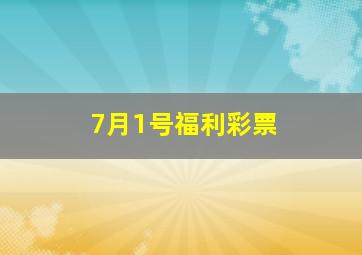 7月1号福利彩票